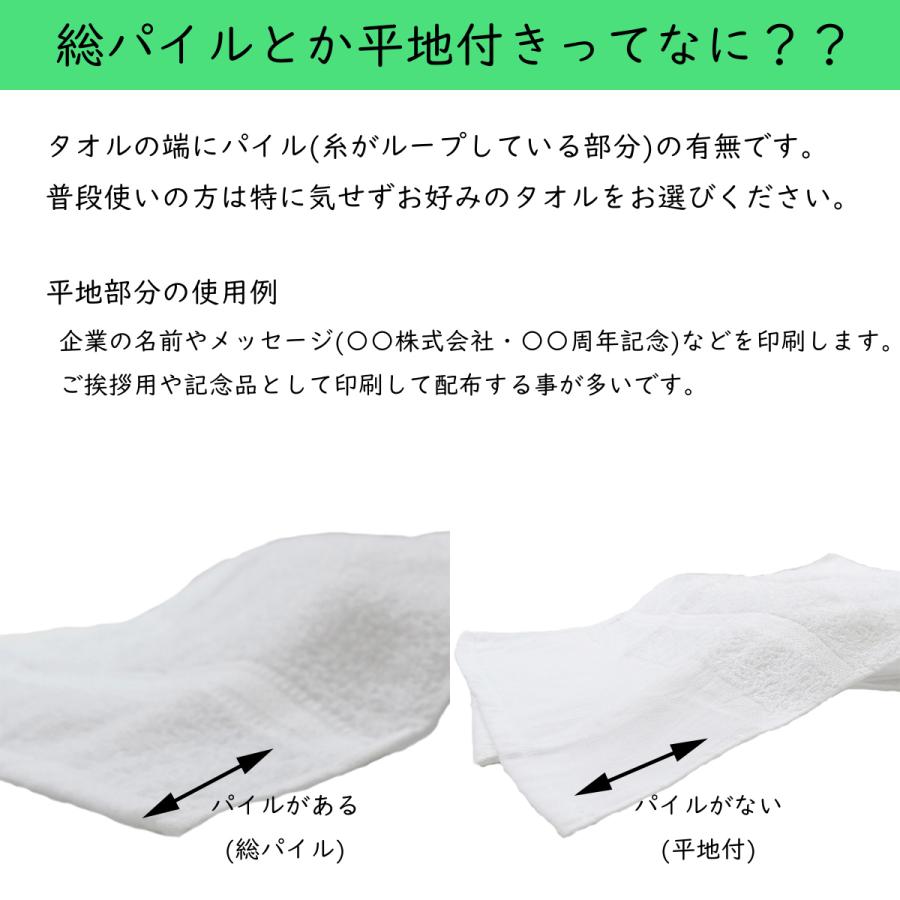 総パイルとか平地付きってなに？？

タオルの端にパイル(糸がループしている部分)の有無です。
普段使いの方は特に気せずお好みのタオルをお選びください。

平地部分の使用例
企業の名前やメッセージ(〇〇株式会社・〇〇周年記念)などを印刷します。
ご挨拶用や記念品として印刷して配布する事が多いです。

パイルがある
(総パイル)

パイルがない
(平地付)